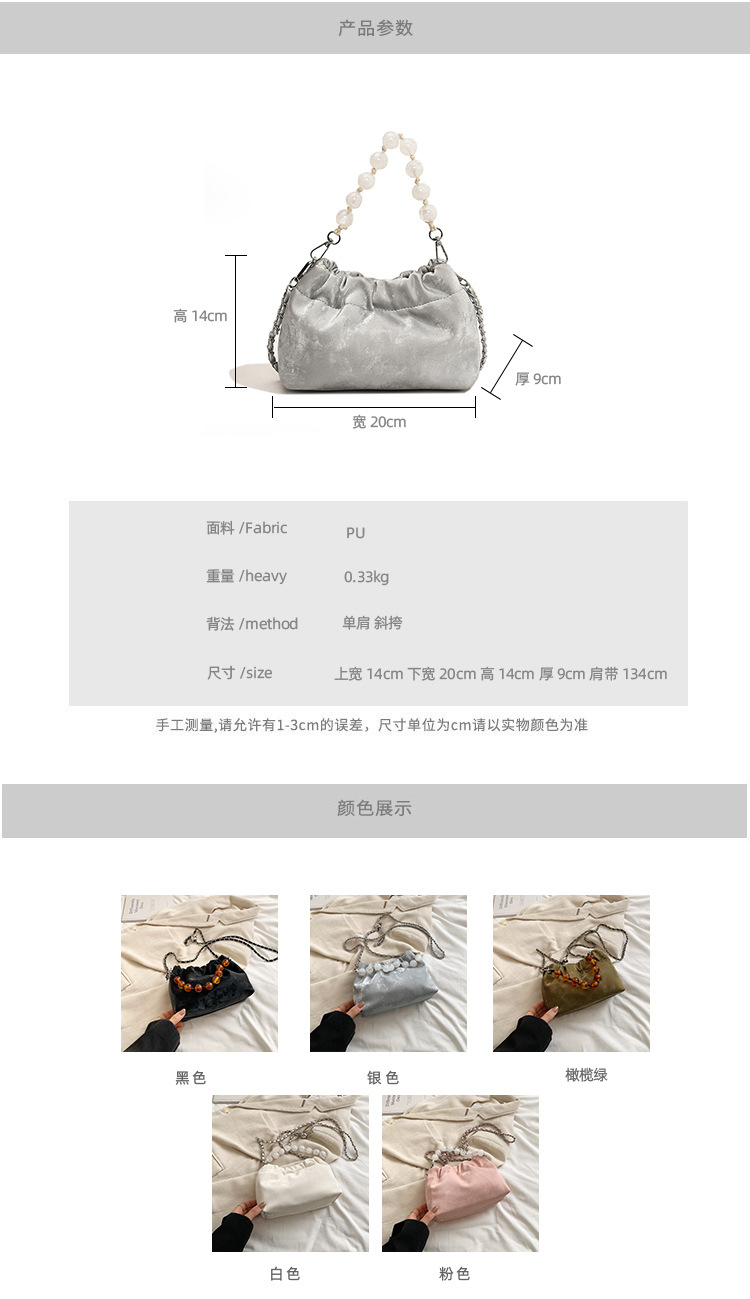 产品参数

高 14cm

厚 9cm

宽 20cm

面料 /Fabric PU

重量 /heavy 0.33kg

背法 /method 单肩 斜挎

尺寸 /size 上宽 14cm 下宽 20cm 高 14cm 厚 9cm 肩带 134cm

手工测量,请允许有1-3cm的误差，尺寸单位为cm请以实物颜色为准

颜色展示

黑色 银色 橄榄绿

白色 粉色